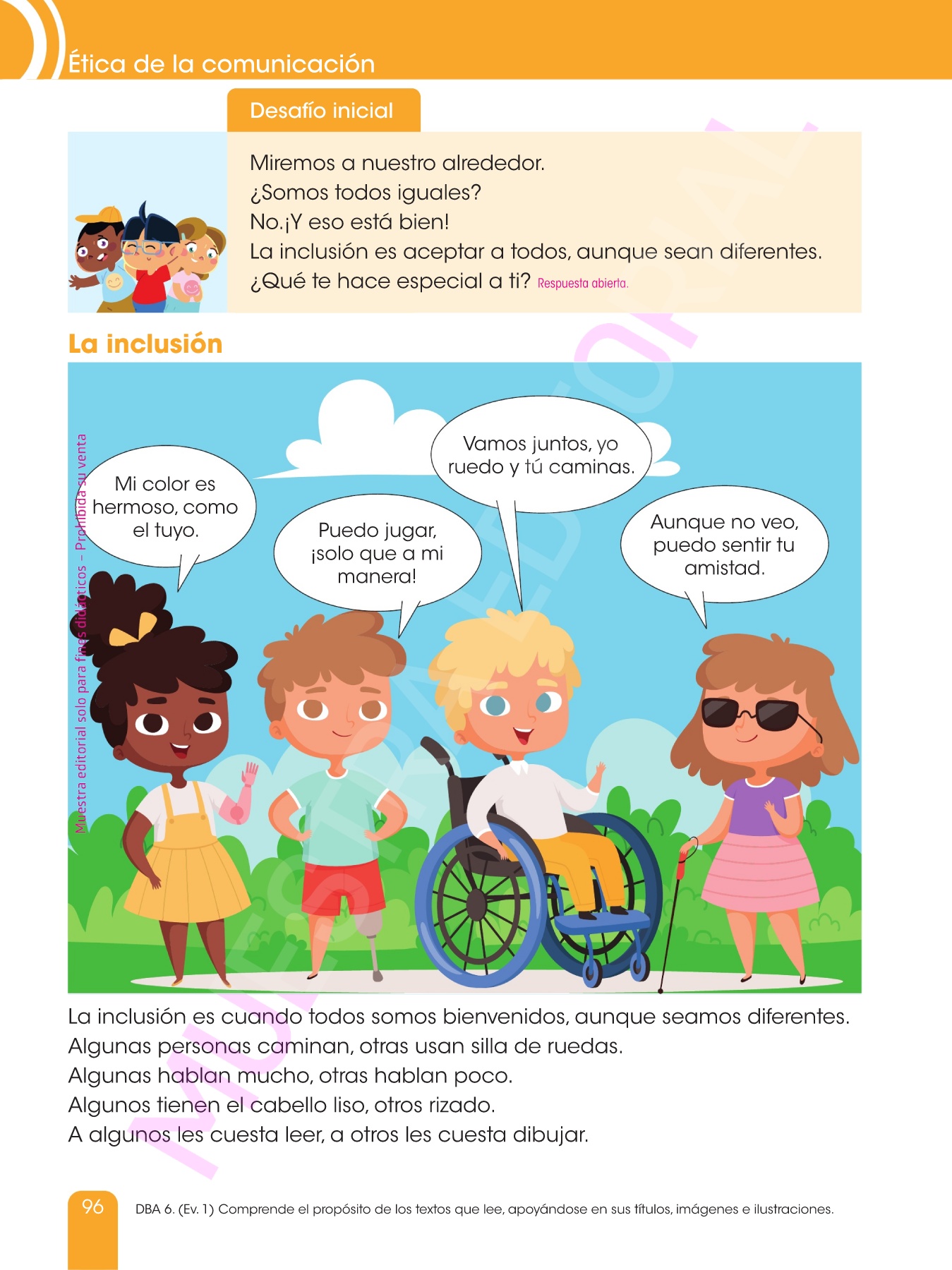 Ética de la comunicación

Desafío inicial

Miremos a nuestro alrededor.
¿Somos todos iguales?
No.¡Y eso está bien!
La inclusión es aceptar a todos, aunque sean diferentes.
¿Qué te hace especial a ti? Respuesta abierta.

La inclusión

Mi color es hermoso, como el tuyo.

Puedo jugar, ¡solo que a mi manera!

Vamos juntos, yo ruedo y tú caminas.

Aunque no veo, puedo sentir tu amistad.

La inclusión es cuando todos somos bienvenidos, aunque seamos diferentes.
Algunas personas caminan, otras usan silla de ruedas.
Algunas hablan mucho, otras hablan poco.
Algunos tienen el cabello liso, otros rizado.
A algunos les cuesta leer, a otros les cuesta dibujar.

96

DBA 6. (Ev. 1) Comprende el propósito de los textos que lee, apoyándose en sus títulos, imágenes e ilustraciones.

Muestra editorial solo para fines didácticos – Prohibida su venta

MUESTRA EDITORIAL